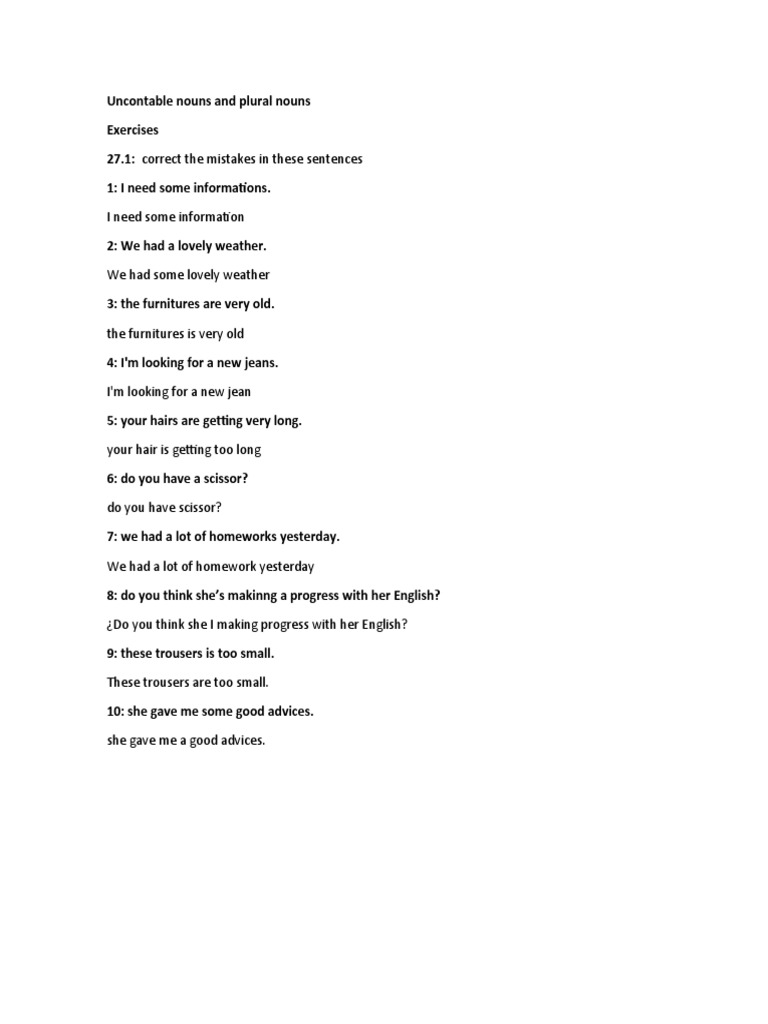 Uncontable nouns and plural nouns

Exercises

27.1: correct the mistakes in these sentences

1: I need some informations.

I need some information

2: We had a lovely weather.

We had some lovely weather

3: the furnitures are very old.

the furnitures is very old

4: I'm looking for a new jeans.

I'm looking for a new jean

5: your hairs are getting very long.

your hair is getting too long

6: do you have a scissor?

do you have scissor?

7: we had a lot of homeworks yesterday.

We had a lot of homework yesterday

8: do you think she's makinng a progress with her English?

¿Do you think she I making progress with her English?

9: these trousers is too small.

These trousers are too small.

10: she gave me some good advices.

she gave me a good advices.